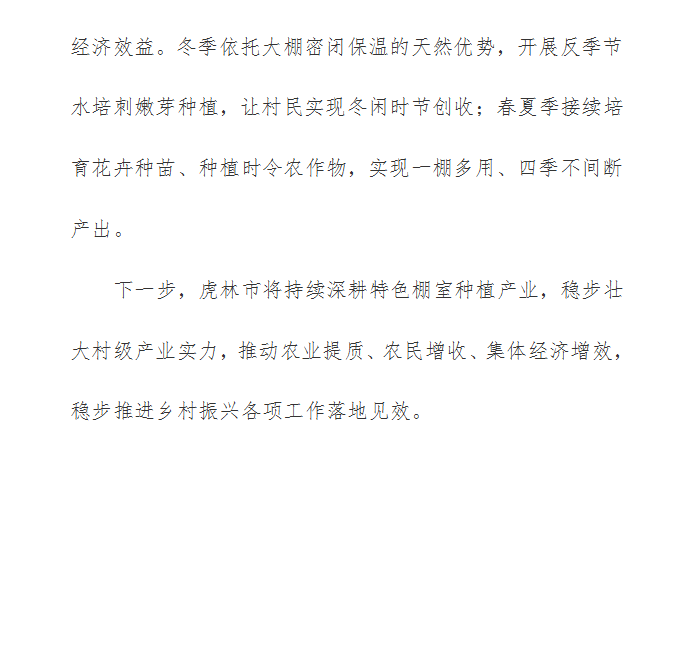 经济效益。冬季依托大棚密闭保温的天然优势，开展反季节水培刺嫩芽种植，让村民实现冬闲时节创收；春夏季接续培育花卉种苗、种植时令农作物，实现一棚多用、四季不间断产出。

下一步，虎林市将持续深耕特色棚室种植产业，稳步壮大村级产业实力，推动农业提质、农民增收、集体经济增效，稳步推进乡村振兴各项工作落地见效。